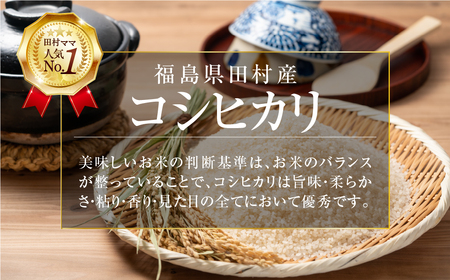 田村ママ
人気
No.1

福島県田村産
コシヒカリ

美味しいお米の判断基準は、お米のバランスが整っていることで、コシヒカリは旨味・柔らかさ・粘り・香り・見た目の全てにおいて優秀です。